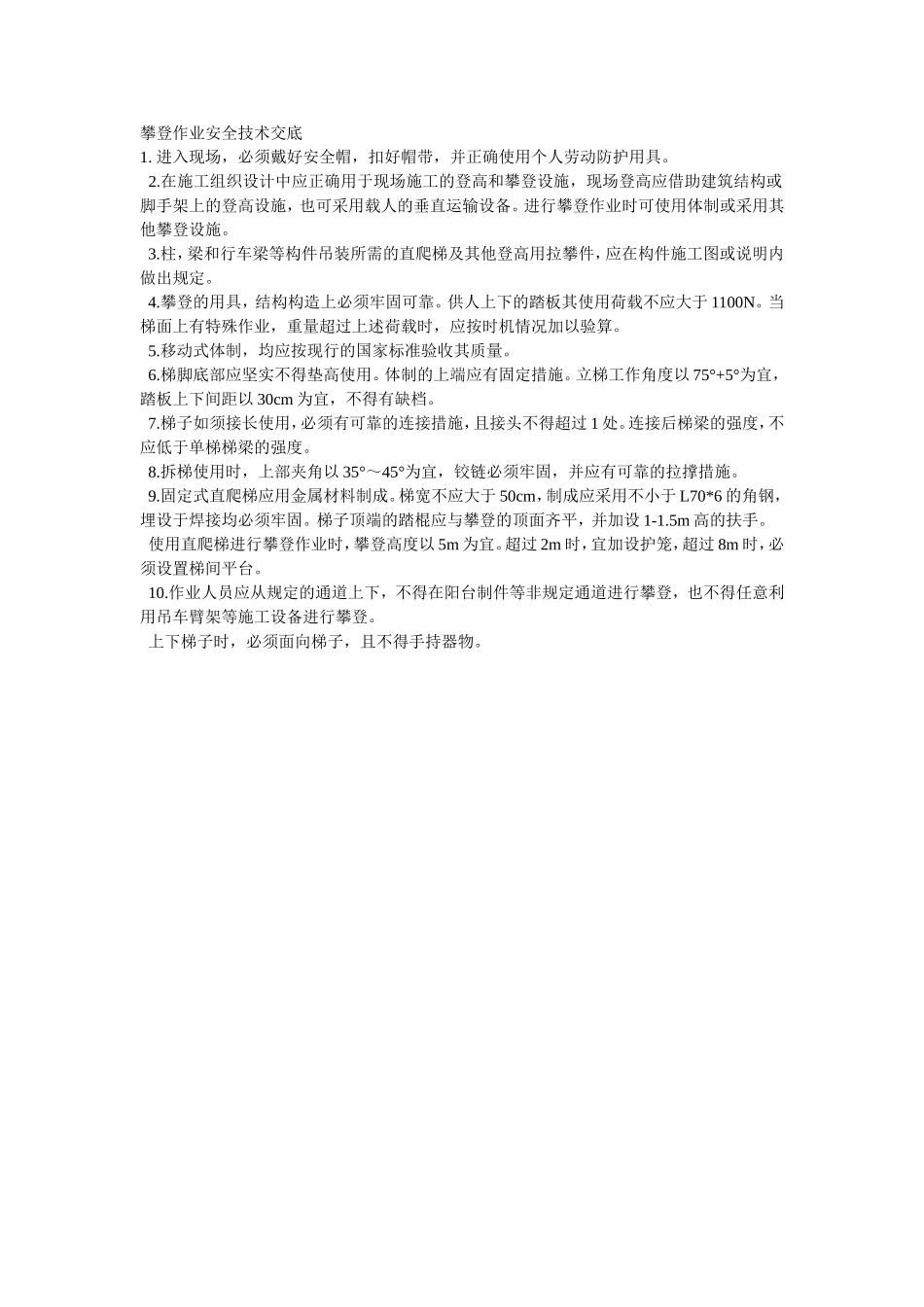 攀登作业安全技术交底

1. 进入现场，必须戴好安全帽，扣好帽带，并正确使用个人劳动防护用具。

2.在施工组织设计中应正确用于现场施工的登高和攀登设施，现场登高应借助建筑结构或脚手架上的登高设施，也可采用载人的垂直运输设备。进行攀登作业时可使用体制或采用其他攀登设施。

3.柱，梁和行车梁等构件吊装所需的直爬梯及其他登高用拉攀件，应在构件施工图或说明内做出规定。

4.攀登的用具，结构构造上必须牢固可靠。供人上下的踏板其使用荷载不应大于 1100N。当梯面上有特殊作业，重量超过上述荷载时，应按时机情况加以验算。

5.移动式体制，均应按现行的国家标准验收其质量。

6.梯脚底部应坚实不得垫高使用。体制的上端应有固定措施。立梯工作角度以 75°+5°为宜，踏板上下间距以 30cm 为宜，不得有缺档。

7.梯子如须接长使用，必须有可靠的连接措施，且接头不得超过 1 处。连接后梯梁的强度，不应低于单梯梯梁的强度。

8.拆梯使用时，上部夹角以 35°～45°为宜，铰链必须牢固，并应有可靠的拉撑措施。

9.固定式直爬梯应用金属材料制成。梯宽不应大于 50cm，制成应采用不小于 L70*6 的角钢，埋设于焊接均必须牢固。梯子顶端的踏棍应与攀登的顶面齐平，并加设 1-1.5m 高的扶手。

使用直爬梯进行攀登作业时，攀登高度以 5m 为宜。超过 2m 时，宜加设护笼，超过 8m 时，必须设置梯间平台。

10.作业人员应从规定的通道上下，不得在阳台制件等非规定通道进行攀登，也不得任意利用吊车臂架等施工设备进行攀登。

上下梯子时，必须面向梯子，且不得手持器物。